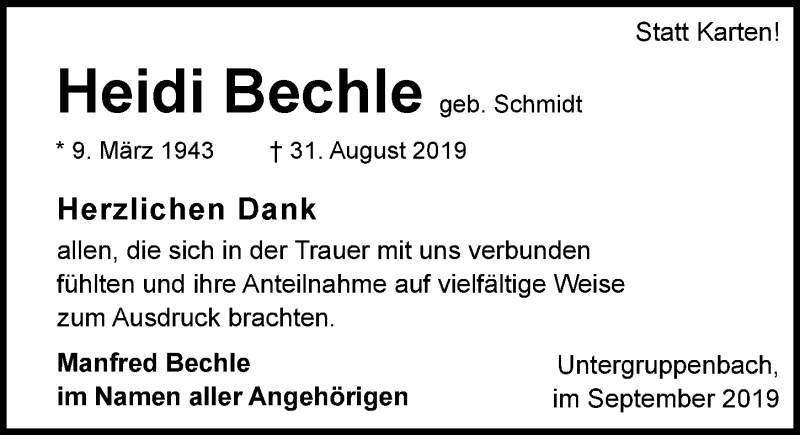 Statt Karten!

Heidi Bechle geb. Schmidt

* 9. März 1943 † 31. August 2019

Herzlichen Dank

allen, die sich in der Trauer mit uns verbunden fühlten und ihre Anteilnahme auf vielfältige Weise zum Ausdruck brachten.

Manfred Bechle
im Namen aller Angehörigen

Untergruppenbach,
im September 2019